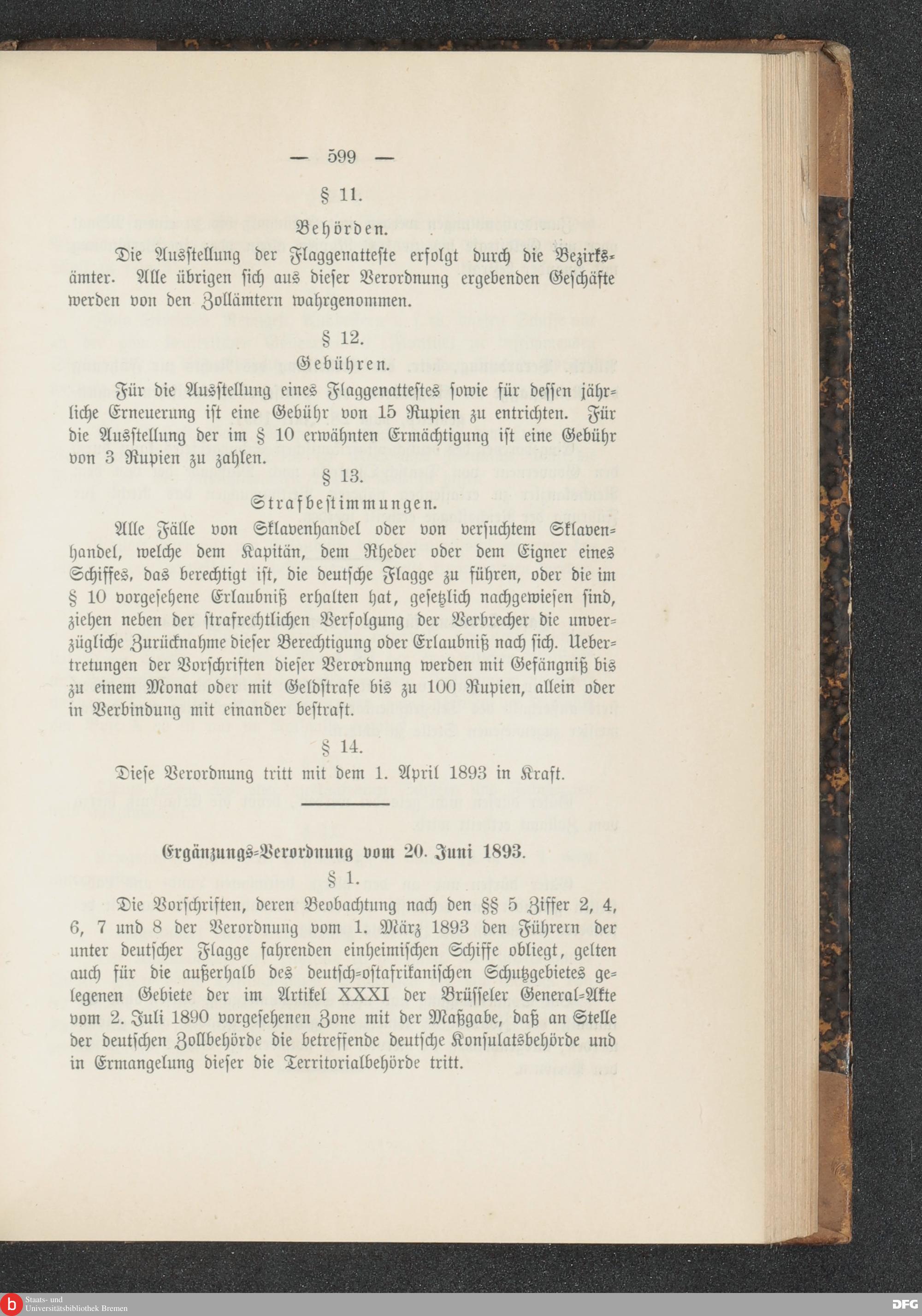 — 599 —

§ 11.

Behörden.

Die Ausstellung der Flaggenatteste erfolgt durch die Bezirksämter. Alle übrigen sich aus dieser Verordnung ergebenden Geschäfte werden von den Zollämtern wahrgenommen.

§ 12.

Gebühren.

Für die Ausstellung eines Flaggenattestes sowie für dessen jährliche Erneuerung ist eine Gebühr von 15 Rupien zu entrichten. Für die Ausstellung der im § 10 erwähnten Ermächtigung ist eine Gebühr von 3 Rupien zu zahlen.

§ 13.

Strafbestimmungen.

Alle Fälle von Sklavenhandel oder von versuchtem Sklavenhandel, welche dem Kapitän, dem Rheder oder dem Eigner eines Schiffes, das berechtigt ist, die deutsche Flagge zu führen, oder die im § 10 vorgesehene Erlaubniß erhalten hat, gesetzlich nachgewiesen sind, ziehen neben der strafrechtlichen Verfolgung der Verbrecher die unverzügliche Zurücknahme dieser Berechtigung oder Erlaubniß nach sich. Uebertretungen der Vorschriften dieser Verordnung werden mit Gefängniß bis zu einem Monat oder mit Geldstrafe bis zu 100 Rupien, allein oder in Verbindung mit einander bestraft.

§ 14.

Diese Verordnung tritt mit dem 1. April 1893 in Kraft.

Ergänzungs-Verordnung vom 20. Juni 1893.

§ 1.

Die Vorschriften, deren Beobachtung nach den §§ 5 Ziffer 2, 4, 6, 7 und 8 der Verordnung vom 1. März 1893 den Führern der unter deutscher Flagge fahrenden einheimischen Schiffe obliegt, gelten auch für die außerhalb des deutsch-ostafrikanischen Schutzgebietes gelegenen Gebiete der im Artikel XXXI der Brüsseler General-Akte vom 2. Juli 1890 vorgesehenen Zone mit der Maßgabe, daß an Stelle der deutschen Zollbehörde die betreffende deutsche Konsulatsbehörde und in Ermangelung dieser die Territorialbehörde tritt.

Staats- und Universitätsbibliothek Bremen

DFG